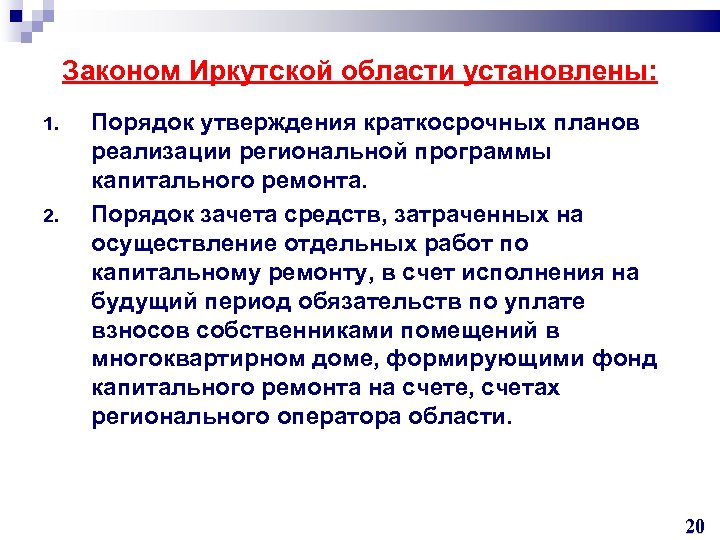 Законом Иркутской области установлены:

1. Порядок утверждения краткосрочных планов реализации региональной программы капитального ремонта.

2. Порядок зачета средств, затраченных на осуществление отдельных работ по капитальному ремонту, в счет исполнения на будущий период обязательств по уплате взносов собственниками помещений в многоквартирном доме, формирующими фонд капитального ремонта на счете, счетах регионального оператора области.

20